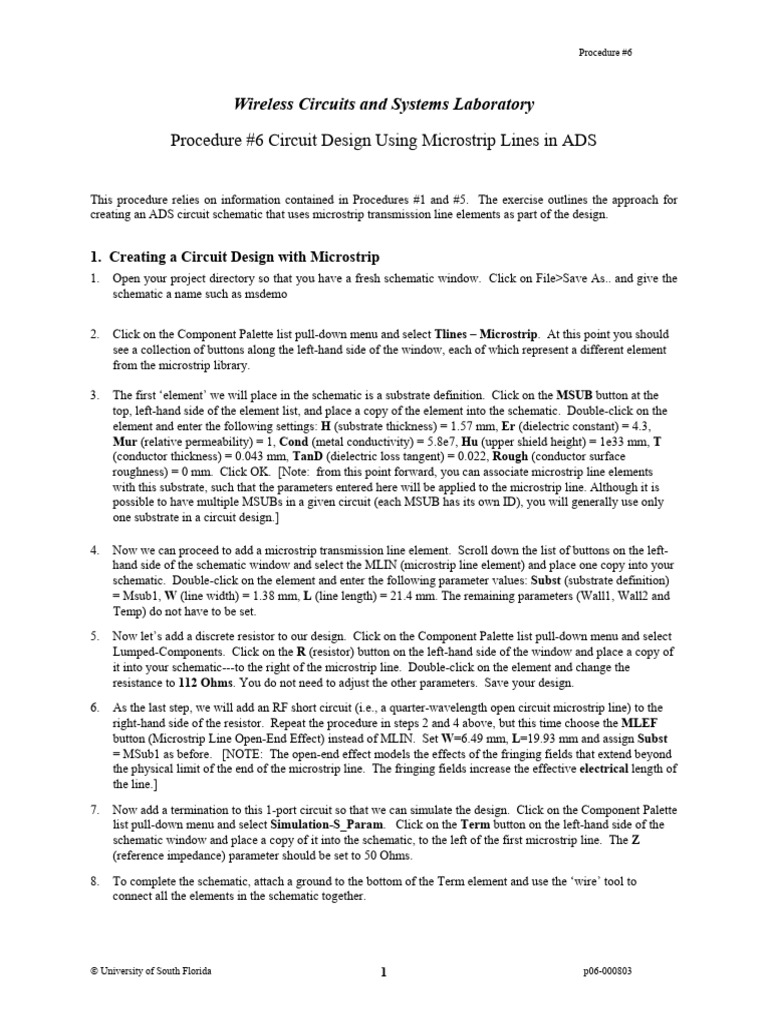 Procedure #6

Wireless Circuits and Systems Laboratory

Procedure #6 Circuit Design Using Microstrip Lines in ADS

This procedure relies on information contained in Procedures #1 and #5. The exercise outlines the approach for creating an ADS circuit schematic that uses microstrip transmission line elements as part of the design.

1. Creating a Circuit Design with Microstrip

1. Open your project directory so that you have a fresh schematic window. Click on File>Save As.. and give the schematic a name such as msdemo

2. Click on the Component Palette list pull-down menu and select Tlines – Microstrip. At this point you should see a collection of buttons along the left-hand side of the window, each of which represent a different element from the microstrip library.

3. The first 'element' we will place in the schematic is a substrate definition. Click on the MSUB button at the top, left-hand side of the element list, and place a copy of the element into the schematic. Double-click on the element and enter the following settings: H (substrate thickness) = 1.57 mm, Er (dielectric constant) = 4.3, Mur (relative permeability) = 1, Cond (metal conductivity) = 5.8e7, Hu (upper shield height) = 1e33 mm, T (conductor thickness) = 0.043 mm, TanD (dielectric loss tangent) = 0.022, Rough (conductor surface roughness) = 0 mm. Click OK. [Note: from this point forward, you can associate microstrip line elements with this substrate, such that the parameters entered here will be applied to the microstrip line. Although it is possible to have multiple MSUBs in a given circuit (each MSUB has its own ID), you will generally use only one substrate in a circuit design.]

4. Now we can proceed to add a microstrip transmission line element. Scroll down the list of buttons on the left-hand side of the schematic window and select the MLIN (microstrip line element) and place one copy into your schematic. Double-click on the element and enter the following parameter values: Subst (substrate definition) = Msub1, W (line width) = 1.38 mm, L (line length) = 21.4 mm. The remaining parameters (Wall1, Wall2 and Temp) do not have to be set.

5. Now let's add a discrete resistor to our design. Click on the Component Palette list pull-down menu and select Lumped-Components. Click on the R (resistor) button on the left-hand side of the window and place a copy of it into your schematic---to the right of the microstrip line. Double-click on the element and change the resistance to 112 Ohms. You do not need to adjust the other parameters. Save your design.

6. As the last step, we will add an RF short circuit (i.e., a quarter-wavelength open circuit microstrip line) to the right-hand side of the resistor. Repeat the procedure in steps 2 and 4 above, but this time choose the MLEF button (Microstrip Line Open-End Effect) instead of MLIN. Set W=6.49 mm, L=19.93 mm and assign Subst = MSub1 as before. [NOTE: The open-end effect models the effects of the fringing fields that extend beyond the physical limit of the end of the microstrip line. The fringing fields increase the effective electrical length of the line.]

7. Now add a termination to this 1-port circuit so that we can simulate the design. Click on the Component Palette list pull-down menu and select Simulation-S_Param. Click on the Term button on the left-hand side of the schematic window and place a copy of it into the schematic, to the left of the first microstrip line. The Z (reference impedance) parameter should be set to 50 Ohms.

8. To complete the schematic, attach a ground to the bottom of the Term element and use the 'wire' tool to connect all the elements in the schematic together.

© University of South Florida 1 p06-000803